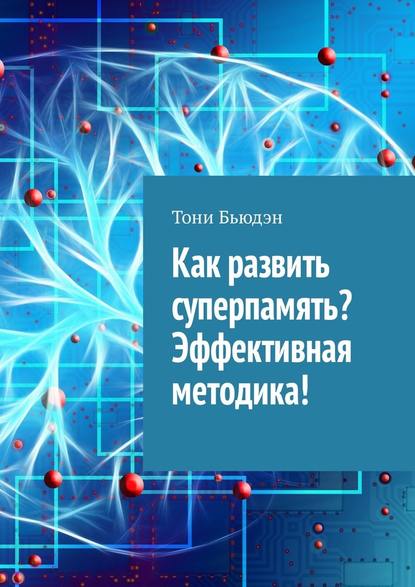 Тони Бьюдэн

Как развить суперпамять? Эффективная методика!